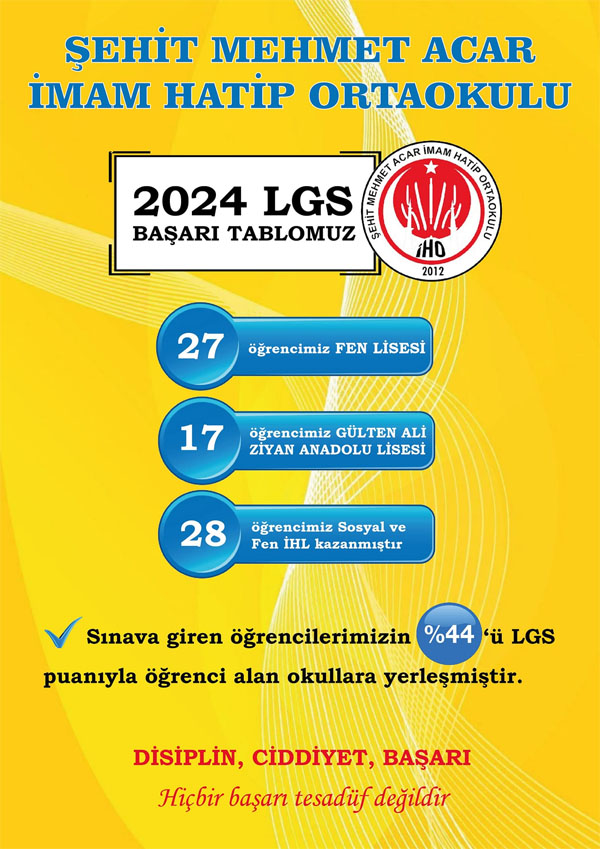 ŞEHİT MEHMET ACAR
İMAM HATİP ORTAOKULU

2024 LGS
BAŞARI TABLOMUZ

ŞEHİT MEHMET ACAR İMAM HATİP ORTAOKULU
İHO
2012

27 öğrencimiz FEN LİSESİ

17 öğrencimiz GÜLTEN ALİ ZİYAN ANADOLU LİSESİ

28 öğrencimiz Sosyal ve Fen İHL kazanmıştır

✓ Sınava giren öğrencilerimizin %44 'ü LGS puanıyla öğrenci alan okullara yerleşmiştir.

DİSİPLİN, CİDDİYET, BAŞARI

Hiçbir başarı tesadüf değildir